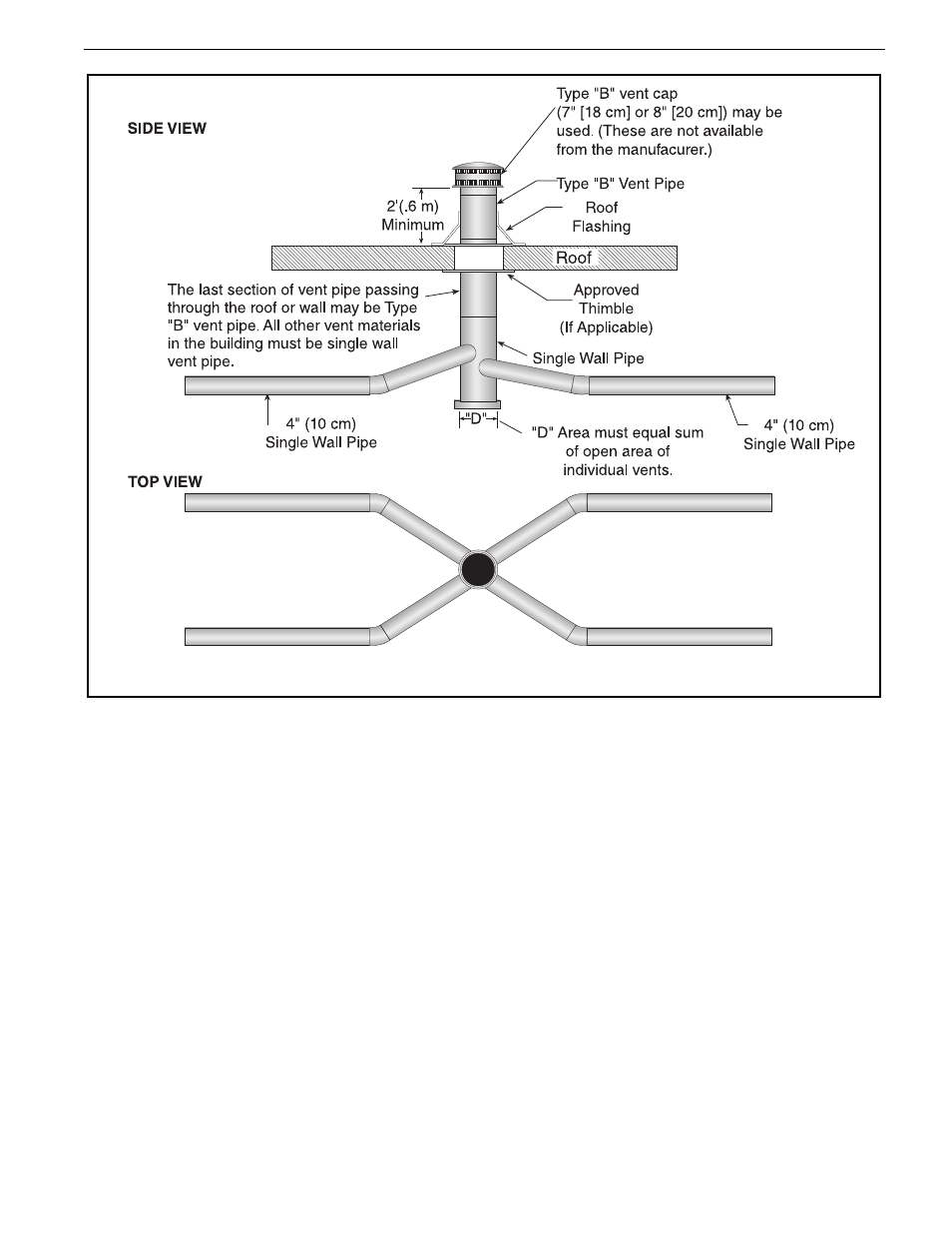 SIDE VIEW

Type "B" vent cap (7" [18 cm] or 8" [20 cm]) may be used. (These are not available from the manufacurer.)

Type "B" Vent Pipe

2'(.6 m) Minimum

Roof Flashing

Roof

The last section of vent pipe passing through the roof or wall may be Type "B" vent pipe. All other vent materials in the building must be single wall vent pipe.

Approved Thimble (If Applicable)

Single Wall Pipe

4" (10 cm) Single Wall Pipe

"D"

"D" Area must equal sum of open area of individual vents.

4" (10 cm) Single Wall Pipe

TOP VIEW